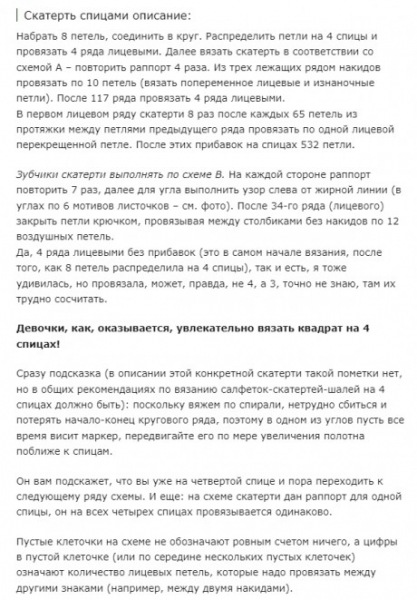 Скатерть спицами описание:

Набрать 8 петель, соединить в круг. Распределить петли на 4 спицы и провязать 4 ряда лицевыми. Далее вязать скатерть в соответствии со схемой А – повторить раппорт 4 раза. Из трех лежащих рядом накидов провязать по 10 петель (вязать попеременное лицевые и изнаночные петли). После 117 ряда провязать 4 ряда лицевыми.
В первом лицевом ряду скатерти 8 раз после каждых 65 петель из протяжки между петлями предыдущего ряда провязать по одной лицевой перекрещенной петле. После этих прибавок на спицах 532 петли.

Зубчики скатерти выполнять по схеме В. На каждой стороне раппорт повторить 7 раз, далее для угла выполнить узор слева от жирной линии (в углах по 6 мотивов листочков – см. фото). После 34-го ряда (лицевого) закрыть петли крючком, провязывая между столбиками без накидов по 12 воздушных петель.
Да, 4 ряда лицевыми без прибавок (это в самом начале вязания, после того, как 8 петель распределила на 4 спицы), так и есть, я тоже удивилась, но провязала, может, правда, не 4, а 3, точно не знаю, там их трудно сосчитать.

Девочки, как, оказывается, увлекательно вязать квадрат на 4 спицах!

Сразу подсказка (в описании этой конкретной скатерти такой пометки нет, но в общих рекомендациях по вязанию салфеток-скатертей-шалей на 4 спицах должно быть): поскольку вяжем по спирали, нетрудно сбиться и потерять начало-конец кругового ряда, поэтому в одном из углов пусть все время висит маркер, передвигайте его по мере увеличения полотна поближе к спицам.

Он вам подскажет, что вы уже на четвертой спице и пора переходить к следующему ряду схемы. И еще: на схеме скатерти дан раппорт для одной спицы, он на всех четырех спицах провязывается одинаково.

Пустые клеточки на схеме не обозначают ровным счетом ничего, а цифры в пустой клеточке (или по середине нескольких пустых клеточек) означают количество лицевых петель, которые надо провязать между другими знаками (например, между двумя накидами).